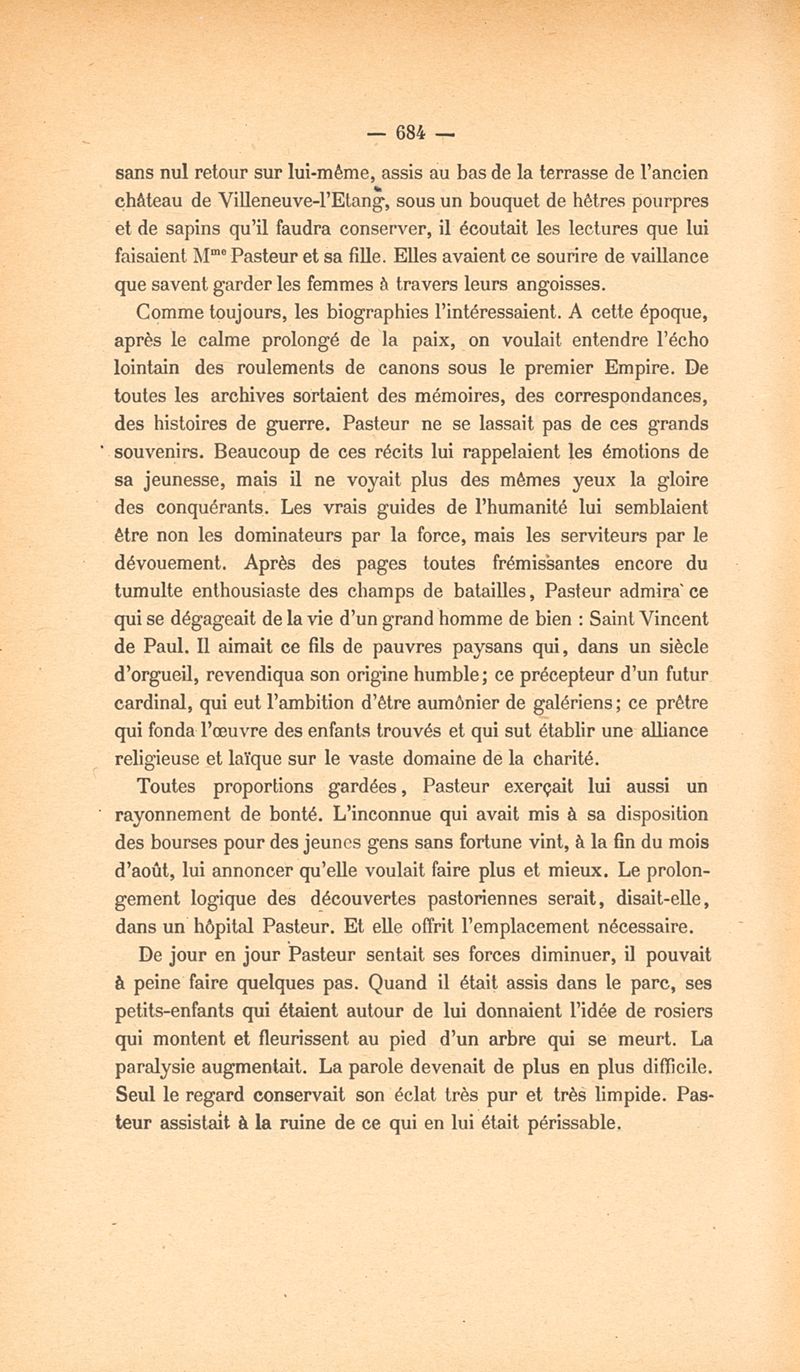 — 684 —

sans nul retour sur lui-même, assis au bas de la terrasse de l'ancien château de Villeneuve-l'Etang, sous un bouquet de hêtres pourpres et de sapins qu'il faudra conserver, il écoutait les lectures que lui faisaient M$^{me}$ Pasteur et sa fille. Elles avaient ce sourire de vaillance que savent garder les femmes à travers leurs angoisses.

Comme toujours, les biographies l'intéressaient. A cette époque, après le calme prolongé de la paix, on voulait entendre l'écho lointain des roulements de canons sous le premier Empire. De toutes les archives sortaient des mémoires, des correspondances, des histoires de guerre. Pasteur ne se lassait pas de ces grands souvenirs. Beaucoup de ces récits lui rappelaient les émotions de sa jeunesse, mais il ne voyait plus des mêmes yeux la gloire des conquérants. Les vrais guides de l'humanité lui semblaient être non les dominateurs par la force, mais les serviteurs par le dévouement. Après des pages toutes frémissantes encore du tumulte enthousiaste des champs de batailles, Pasteur admira ce qui se dégageait de la vie d'un grand homme de bien : Saint Vincent de Paul. Il aimait ce fils de pauvres paysans qui, dans un siècle d'orgueil, revendiqua son origine humble; ce précepteur d'un futur cardinal, qui eut l'ambition d'être aumônier de galériens; ce prêtre qui fonda l'œuvre des enfants trouvés et qui sut établir une alliance religieuse et laïque sur le vaste domaine de la charité.

Toutes proportions gardées, Pasteur exerçait lui aussi un rayonnement de bonté. L'inconnue qui avait mis à sa disposition des bourses pour des jeunes gens sans fortune vint, à la fin du mois d'août, lui annoncer qu'elle voulait faire plus et mieux. Le prolongement logique des découvertes pastoriennes serait, disait-elle, dans un hôpital Pasteur. Et elle offrit l'emplacement nécessaire.

De jour en jour Pasteur sentait ses forces diminuer, il pouvait à peine faire quelques pas. Quand il était assis dans le parc, ses petits-enfants qui étaient autour de lui donnaient l'idée de rosiers qui montent et fleurissent au pied d'un arbre qui se meurt. La paralysie augmentait. La parole devenait de plus en plus difficile. Seul le regard conservait son éclat très pur et très limpide. Pasteur assistait à la ruine de ce qui en lui était périssable.